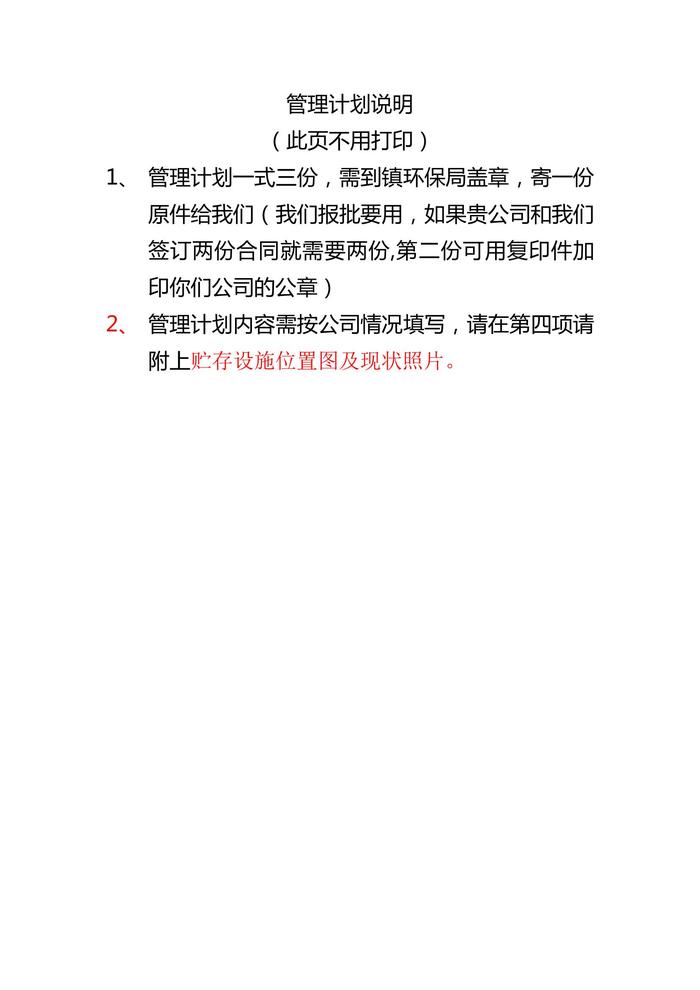 管理计划说明

（此页不用打印）

1、 管理计划一式三份，需到镇环保局盖章，寄一份原件给我们（我们报批要用，如果贵公司和我们签订两份合同就需要两份,第二份可用复印件加印你们公司的公章）

2、 管理计划内容需按公司情况填写，请在第四项请附上贮存设施位置图及现状照片。